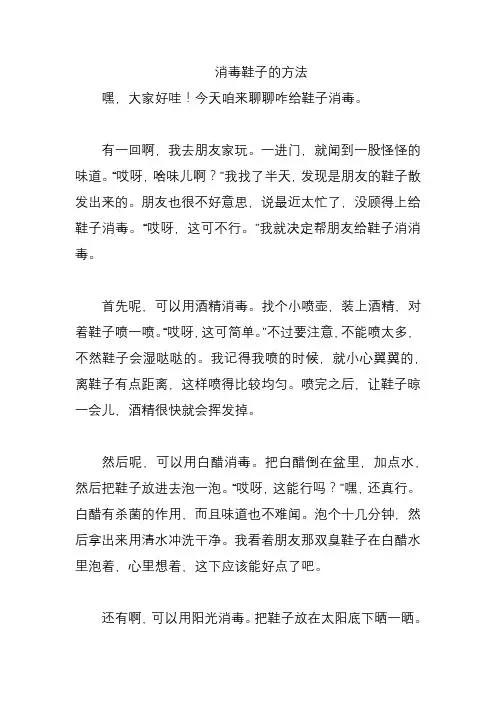 消毒鞋子的方法

嘿，大家好哇！今天咱来聊聊咋给鞋子消毒。

有一回啊，我去朋友家玩。一进门，就闻到一股怪怪的味道。“哎呀，啥味儿啊？”我找了半天，发现是朋友的鞋子散发出来的。朋友也很不好意思，说最近太忙了，没顾得上给鞋子消毒。“哎呀，这可不行。”我就决定帮朋友给鞋子消消毒。

首先呢，可以用酒精消毒。找个小喷壶，装上酒精，对着鞋子喷一喷。“哎呀，这可简单。”不过要注意，不能喷太多，不然鞋子会湿哒哒的。我记得我喷的时候，就小心翼翼的，离鞋子有点距离，这样喷得比较均匀。喷完之后，让鞋子晾一会儿，酒精很快就会挥发掉。

然后呢，可以用白醋消毒。把白醋倒在盆里，加点水，然后把鞋子放进去泡一泡。“哎呀，这能行吗？”嘿，还真行。白醋有杀菌的作用，而且味道也不难闻。泡个十几分钟，然后拿出来用清水冲洗干净。我看着朋友那双臭鞋子在白醋水里泡着，心里想着，这下应该能好点了吧。

还有啊，可以用阳光消毒。把鞋子放在太阳底下晒一晒。